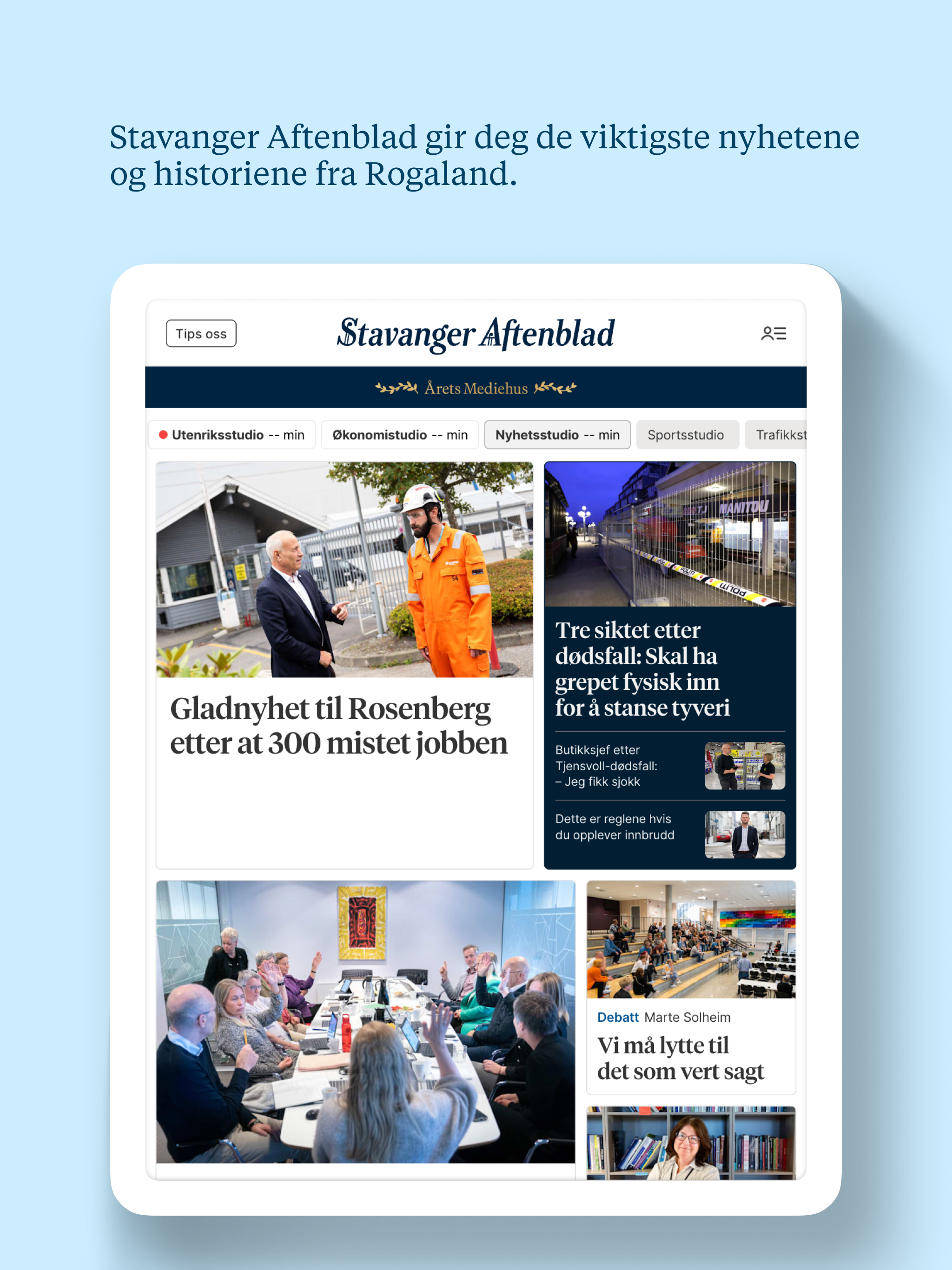 Stavanger Aftenblad gir deg de viktigste nyhetene og historiene fra Rogaland.

Tips oss

Stavanger Aftenblad

Årets Mediehus

Utenriksstudio -- min
Økonomistudio -- min
Nyhetsstudio -- min
Sportsstudio
Trafikkst

Gladnyhet til Rosenberg etter at 300 mistet jobben

Tre siktet etter dødsfall: Skal ha grepet fysisk inn for å stanse tyveri

Butikksjef etter Tjensvoll-dødsfall: – Jeg fikk sjokk

Dette er reglene hvis du opplever innbrudd

Debatt Marte Solheim
Vi må lytte til det som vert sagt